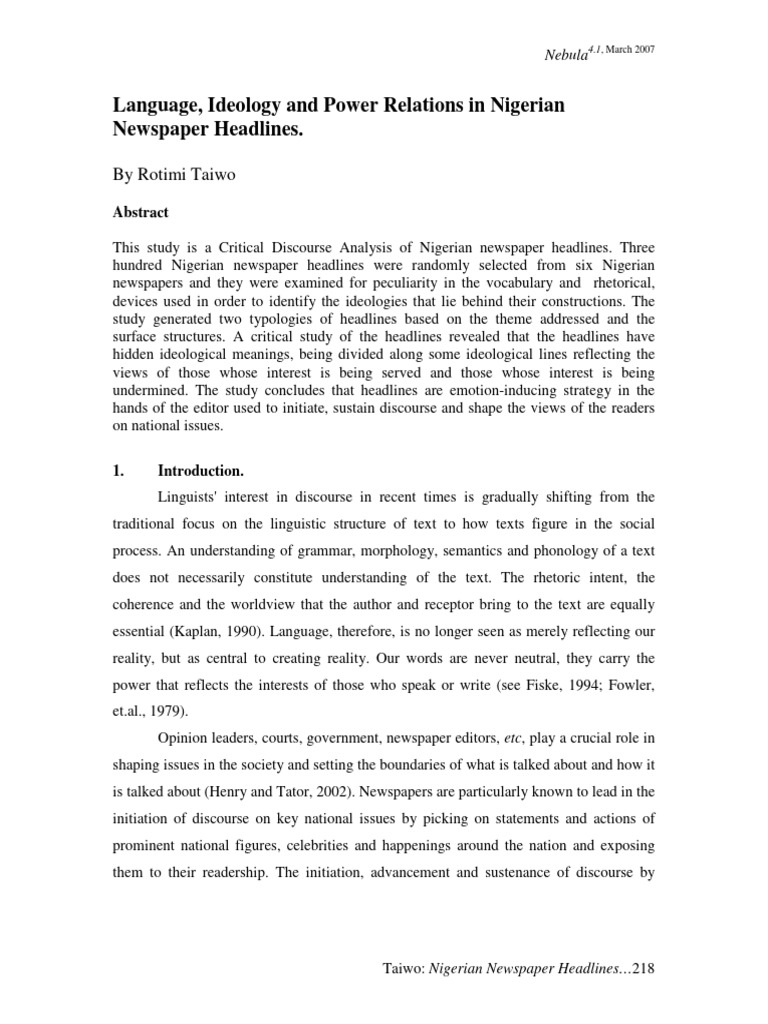 Nebula$^{4.1}$, March 2007

Language, Ideology and Power Relations in Nigerian Newspaper Headlines.

By Rotimi Taiwo

Abstract

This study is a Critical Discourse Analysis of Nigerian newspaper headlines. Three hundred Nigerian newspaper headlines were randomly selected from six Nigerian newspapers and they were examined for peculiarity in the vocabulary and rhetorical, devices used in order to identify the ideologies that lie behind their constructions. The study generated two typologies of headlines based on the theme addressed and the surface structures. A critical study of the headlines revealed that the headlines have hidden ideological meanings, being divided along some ideological lines reflecting the views of those whose interest is being served and those whose interest is being undermined. The study concludes that headlines are emotion-inducing strategy in the hands of the editor used to initiate, sustain discourse and shape the views of the readers on national issues.

1. Introduction.

Linguists' interest in discourse in recent times is gradually shifting from the traditional focus on the linguistic structure of text to how texts figure in the social process. An understanding of grammar, morphology, semantics and phonology of a text does not necessarily constitute understanding of the text. The rhetoric intent, the coherence and the worldview that the author and receptor bring to the text are equally essential (Kaplan, 1990). Language, therefore, is no longer seen as merely reflecting our reality, but as central to creating reality. Our words are never neutral, they carry the power that reflects the interests of those who speak or write (see Fiske, 1994; Fowler, et.al., 1979).

Opinion leaders, courts, government, newspaper editors, etc, play a crucial role in shaping issues in the society and setting the boundaries of what is talked about and how it is talked about (Henry and Tator, 2002). Newspapers are particularly known to lead in the initiation of discourse on key national issues by picking on statements and actions of prominent national figures, celebrities and happenings around the nation and exposing them to their readership. The initiation, advancement and sustenance of discourse by

Taiwo: Nigerian Newspaper Headlines…218